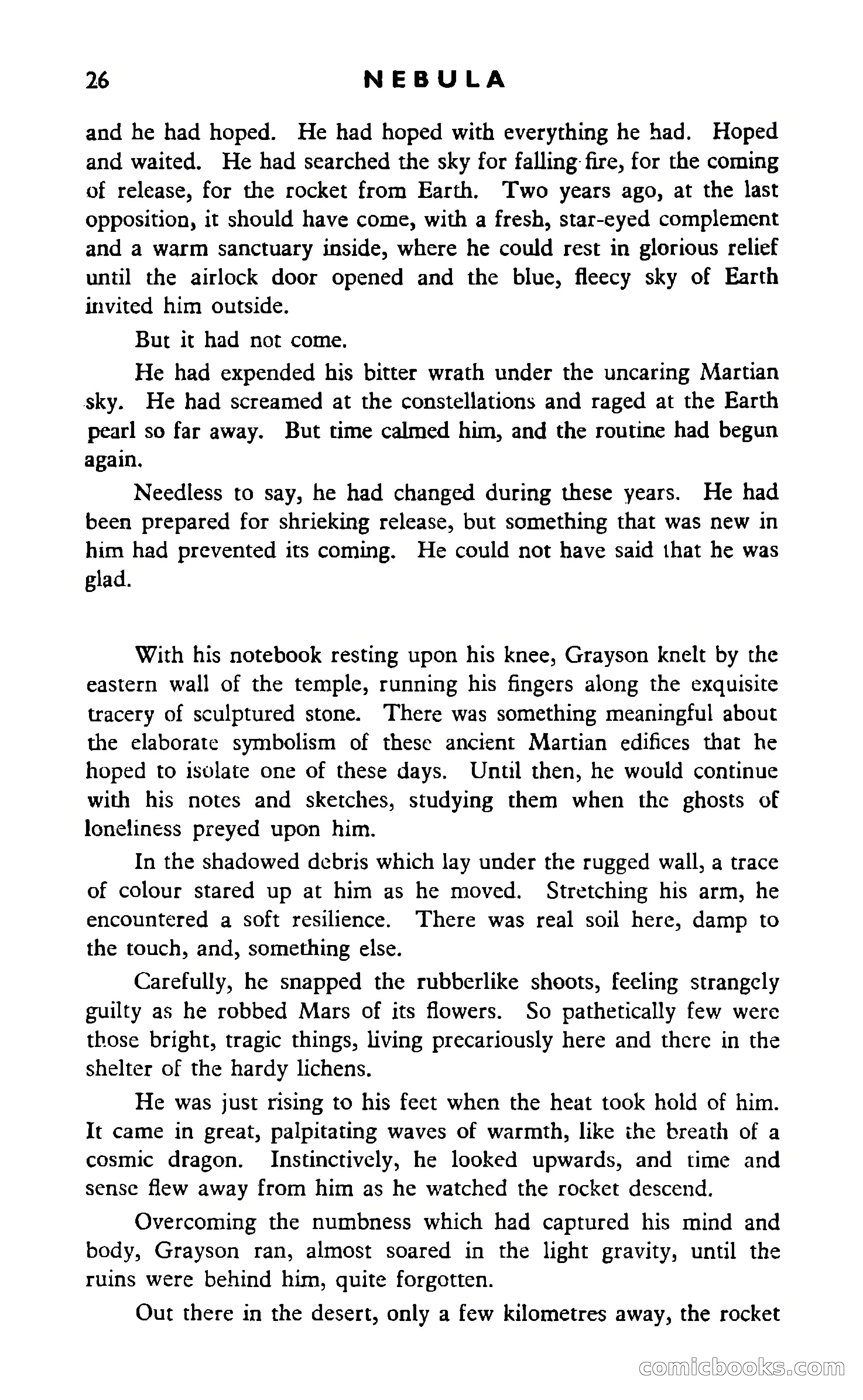 26 NEBULA

and he had hoped. He had hoped with everything he had. Hoped and waited. He had searched the sky for falling fire, for the coming of release, for the rocket from Earth. Two years ago, at the last opposition, it should have come, with a fresh, star-eyed complement and a warm sanctuary inside, where he could rest in glorious relief until the airlock door opened and the blue, fleecy sky of Earth invited him outside.

But it had not come.

He had expended his bitter wrath under the uncaring Martian sky. He had screamed at the constellations and raged at the Earth pearl so far away. But time calmed him, and the routine had begun again.

Needless to say, he had changed during these years. He had been prepared for shrieking release, but something that was new in him had prevented its coming. He could not have said that he was glad.

With his notebook resting upon his knee, Grayson knelt by the eastern wall of the temple, running his fingers along the exquisite tracery of sculptured stone. There was something meaningful about the elaborate symbolism of these ancient Martian edifices that he hoped to isolate one of these days. Until then, he would continue with his notes and sketches, studying them when the ghosts of loneliness preyed upon him.

In the shadowed debris which lay under the rugged wall, a trace of colour stared up at him as he moved. Stretching his arm, he encountered a soft resilience. There was real soil here, damp to the touch, and, something else.

Carefully, he snapped the rubberlike shoots, feeling strangely guilty as he robbed Mars of its flowers. So pathetically few were those bright, tragic things, living precariously here and there in the shelter of the hardy lichens.

He was just rising to his feet when the heat took hold of him. It came in great, palpitating waves of warmth, like the breath of a cosmic dragon. Instinctively, he looked upwards, and time and sense flew away from him as he watched the rocket descend.

Overcoming the numbness which had captured his mind and body, Grayson ran, almost soared in the light gravity, until the ruins were behind him, quite forgotten.

Out there in the desert, only a few kilometres away, the rocket

comicbooks.com